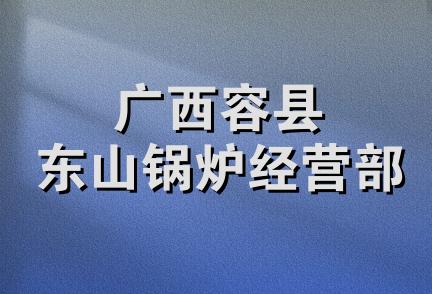 广西容县
东山锅炉经营部